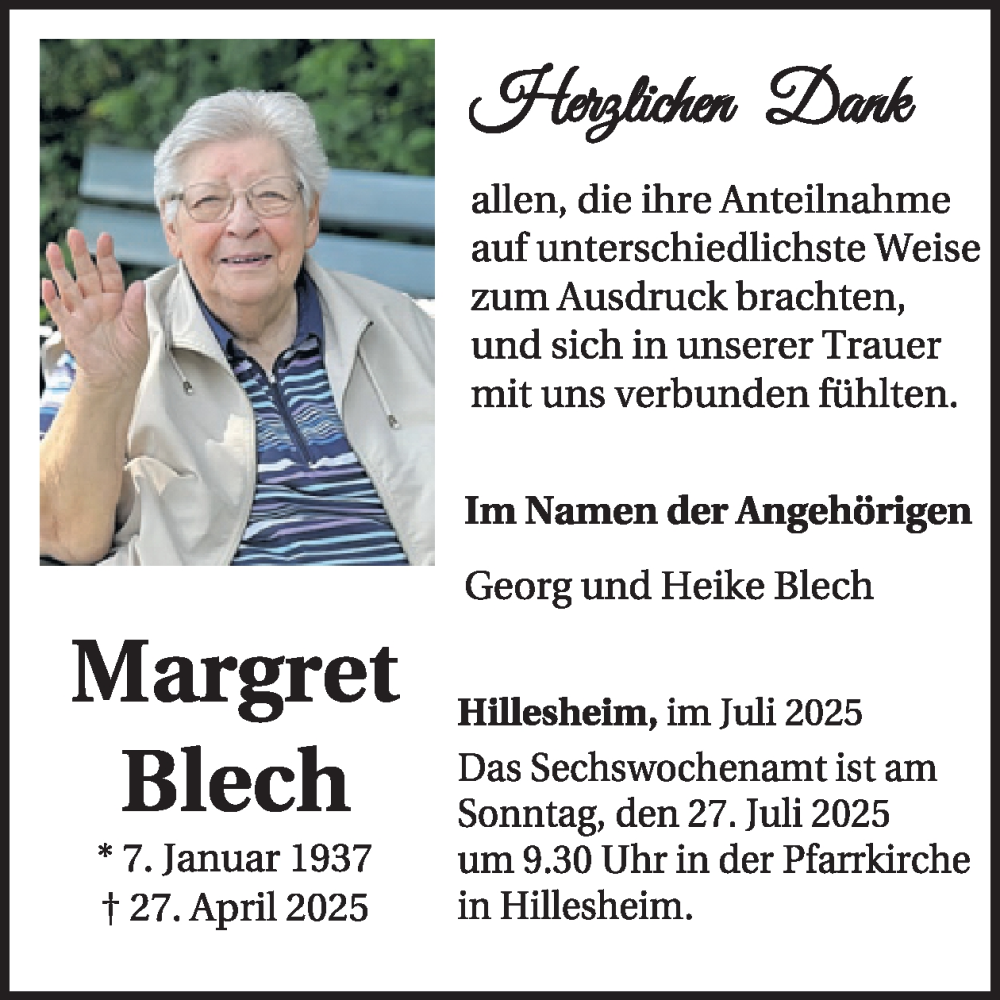 Herzlichen Dank

allen, die ihre Anteilnahme auf unterschiedlichste Weise zum Ausdruck brachten, und sich in unserer Trauer mit uns verbunden fühlten.

Im Namen der Angehörigen

Georg und Heike Blech

Margret Blech

* 7. Januar 1937
† 27. April 2025

Hillesheim, im Juli 2025

Das Sechswochenamt ist am Sonntag, den 27. Juli 2025 um 9.30 Uhr in der Pfarrkirche in Hillesheim.